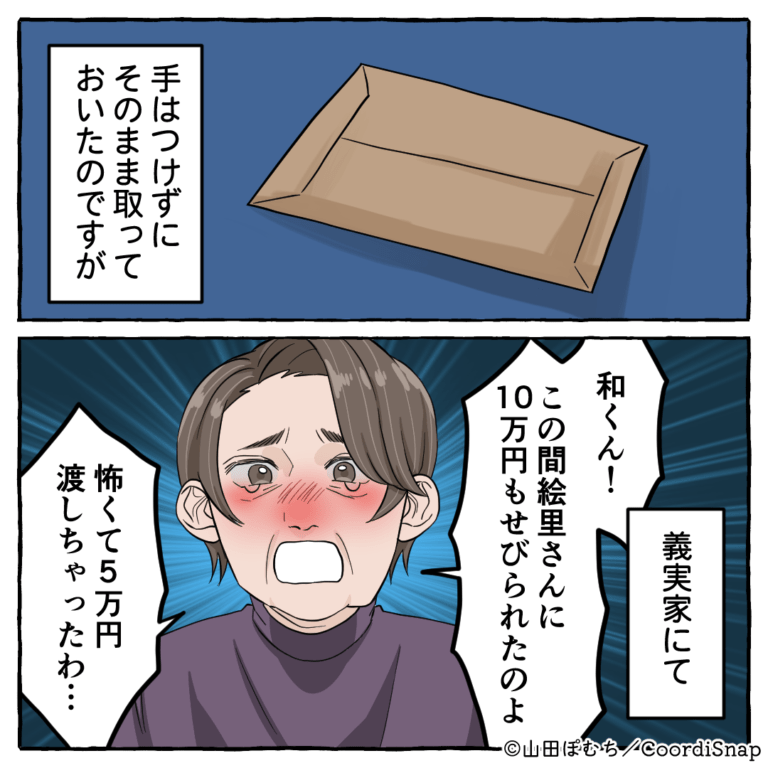 手はつけずに
そのまま取って
おいたのですが

義実家にて

和くん！
この間絵里さんに
10万円もせびられたのよ

怖くて5万円
渡しちゃったわ…

©山田ぽむち／CoordiSnap